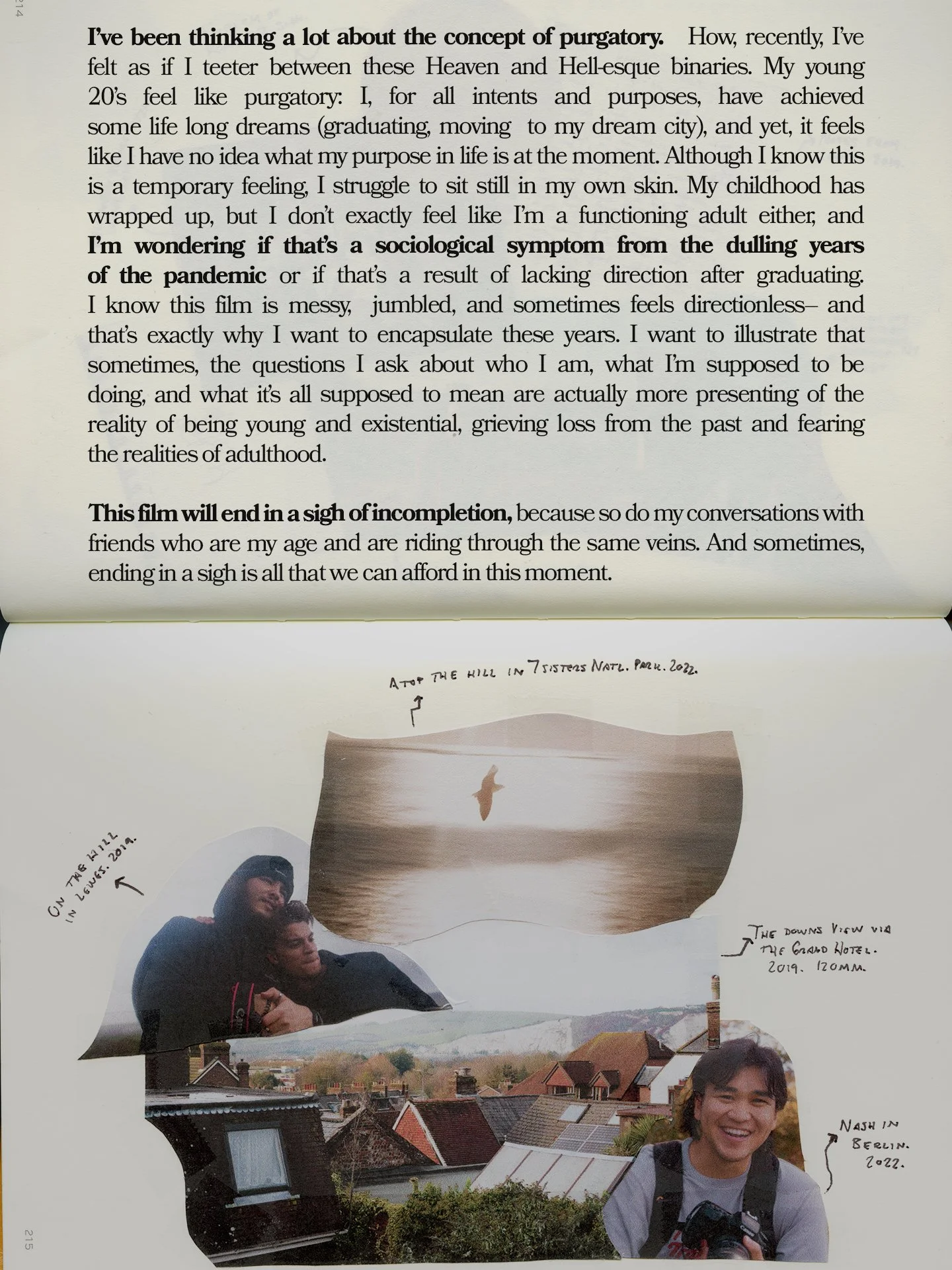 214

I've been thinking a lot about the concept of purgatory. How, recently, I've felt as if I teeter between these Heaven and Hell-esque binaries. My young 20's feel like purgatory: I, for all intents and purposes, have achieved some life long dreams (graduating, moving to my dream city), and yet, it feels like I have no idea what my purpose in life is at the moment. Although I know this is a temporary feeling, I struggle to sit still in my own skin. My childhood has wrapped up, but I don't exactly feel like I'm a functioning adult either, and I'm wondering if that's a sociological symptom from the dulling years of the pandemic or if that's a result of lacking direction after graduating. I know this film is messy, jumbled, and sometimes feels directionless– and that's exactly why I want to encapsulate these years. I want to illustrate that sometimes, the questions I ask about who I am, what I'm supposed to be doing, and what it's all supposed to mean are actually more presenting of the reality of being young and existential, grieving loss from the past and fearing the realities of adulthood.

This film will end in a sigh of incompletion, because so do my conversations with friends who are my age and are riding through the same veins. And sometimes, ending in a sigh is all that we can afford in this moment.

ATOP THE HILL IN 7 SISTERS NATL. PARK. 2022.

ON THE HILL IN LEWES. 2019.

THE DOWNS VIEW VIA THE GRAND HOTEL. 2019. 120MM.

NASH IN BERLIN. 2022.

215